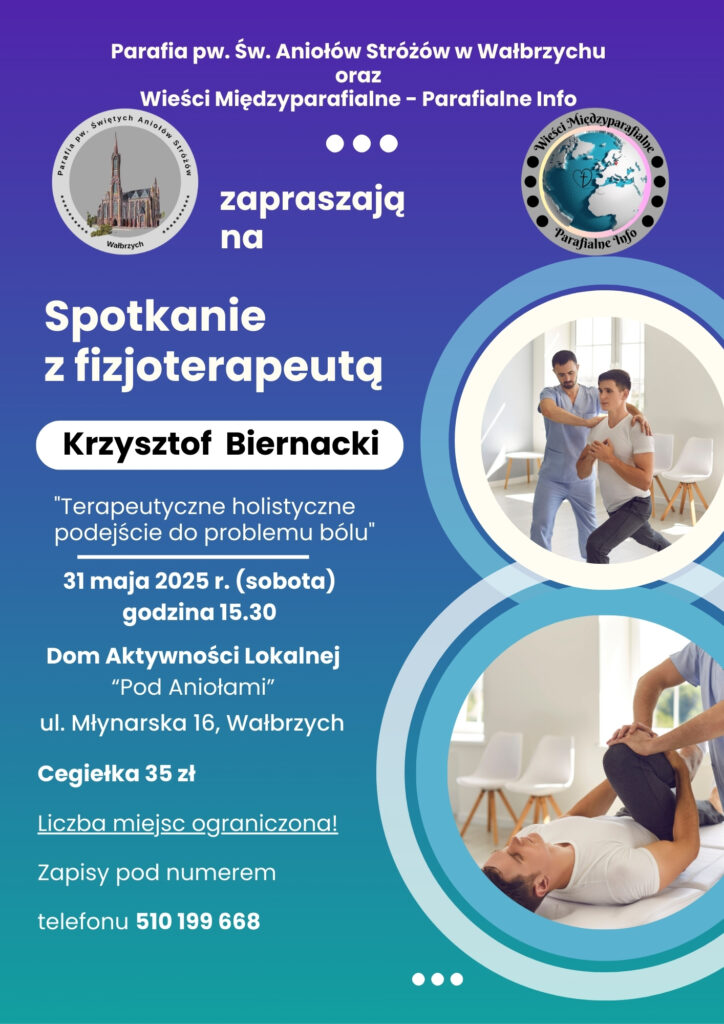 Parafia pw. Św. Aniołów Stróżów w Wałbrzychu
oraz
Wieści Międzyparafialne - Parafialne Info

Parafia pw. Świętych Aniołów Stróżów
Wałbrzych

zapraszają
na

Wieści Międzyparafialne
Parafialne Info

Spotkanie
z fizjoterapeutą

Krzysztof Biernacki

"Terapeutyczne holistyczne podejście do problemu bólu"

31 maja 2025 r. (sobota)
godzina 15.30

Dom Aktywności Lokalnej
"Pod Aniołami"
ul. Młynarska 16, Wałbrzych

Cegiełka 35 zł

Liczba miejsc ograniczona!

Zapisy pod numerem

telefonu 510 199 668